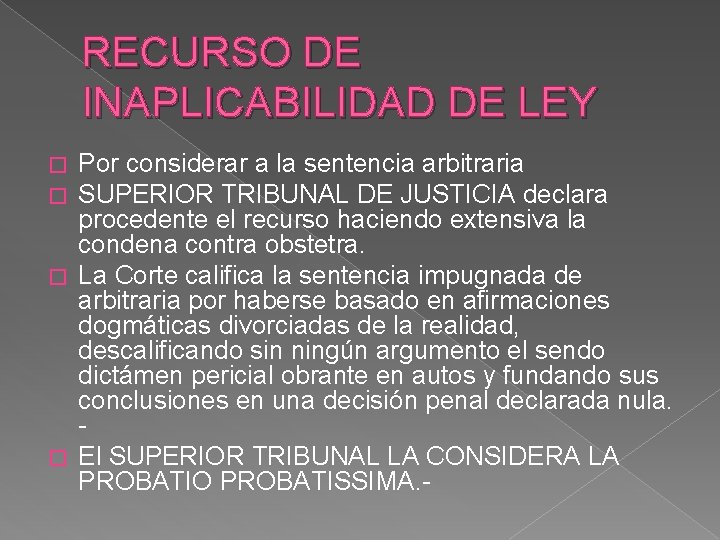 RECURSO DE INAPLICABILIDAD DE LEY

Por considerar a la sentencia arbitraria

SUPERIOR TRIBUNAL DE JUSTICIA declara procedente el recurso haciendo extensiva la condena contra obstetra.

La Corte califica la sentencia impugnada de arbitraria por haberse basado en afirmaciones dogmáticas divorciadas de la realidad, descalificando sin ningún argumento el sendo dictámen pericial obrante en autos y fundando sus conclusiones en una decisión penal declarada nula. -

El SUPERIOR TRIBUNAL LA CONSIDERA LA PROBATIO PROBATISSIMA.-